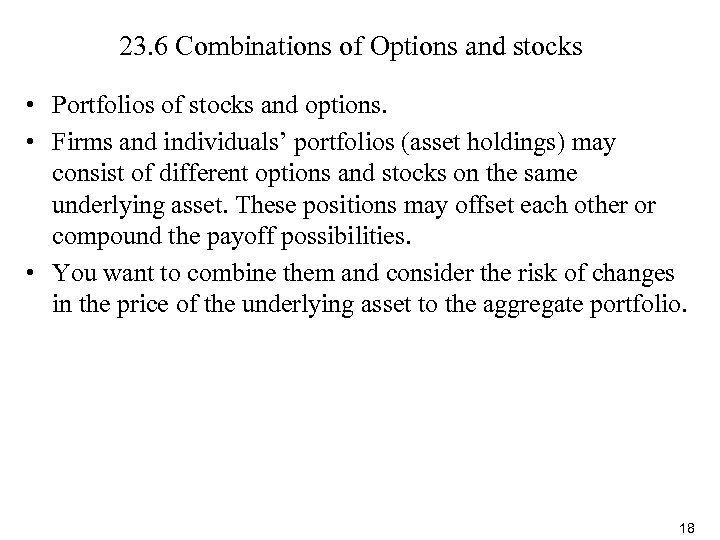 23.6 Combinations of Options and stocks

• Portfolios of stocks and options.

• Firms and individuals’ portfolios (asset holdings) may consist of different options and stocks on the same underlying asset. These positions may offset each other or compound the payoff possibilities.

• You want to combine them and consider the risk of changes in the price of the underlying asset to the aggregate portfolio.

18